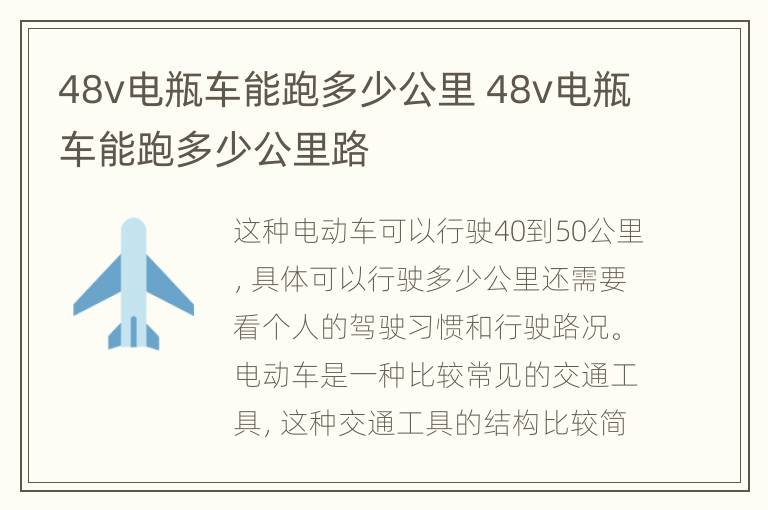 48v电瓶车能跑多少公里 48v电瓶车能跑多少公里路

这种电动车可以行驶40到50公里, 具体可以行驶多少公里还需要看个人的驾驶习惯和行驶路况。电动车是一种比较常见的交通工具, 这种交通工具的结构比较简